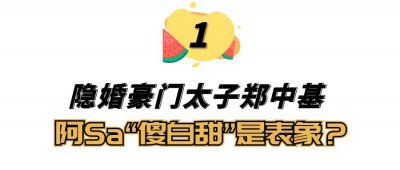 1

隐婚豪门太子郑中基

阿Sa“傻白甜”是表象？